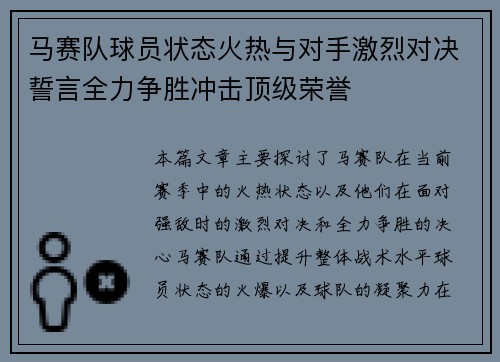 马赛队球员状态火热与对手激烈对决誓言全力争胜冲击顶级荣誉

本篇文章主要探讨了马赛队在当前赛季中的火热状态以及他们在面对强敌时的激烈对决和全力争胜的决心马赛队通过提升整体战术水平球员状态的火爆以及球队的凝聚力在